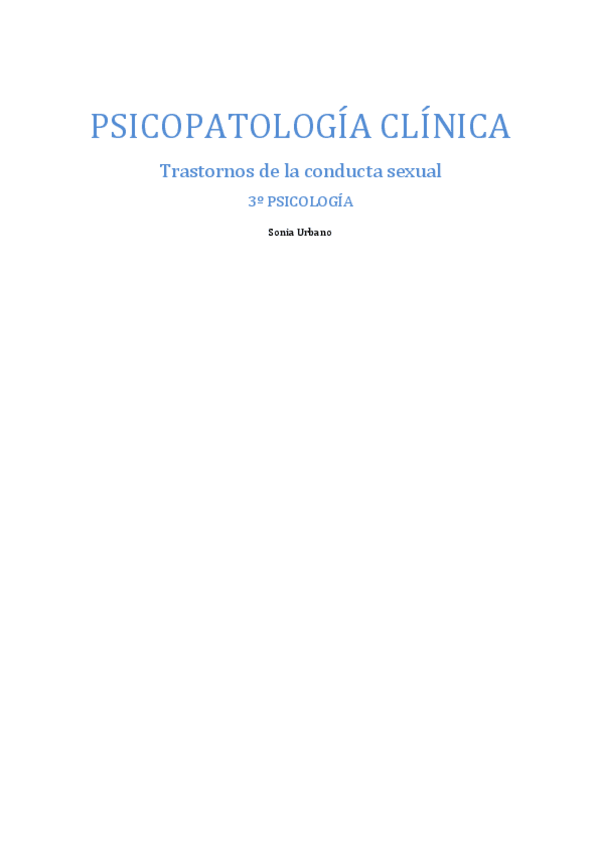 PSICOPATOLOGÍA CLÍNICA

Trastornos de la conducta sexual

3º PSICOLOGÍA

Sonia Urbano